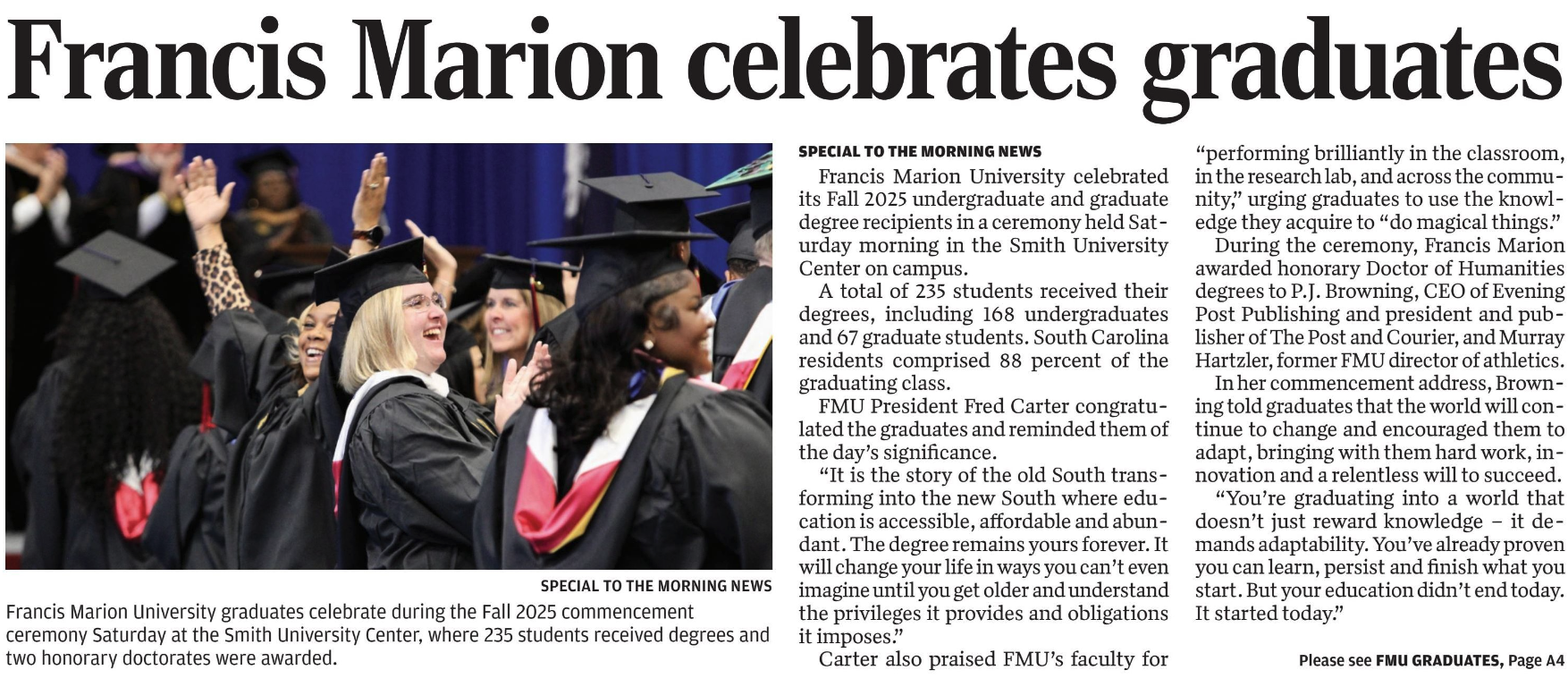 Francis Marion celebrates graduates

SPECIAL TO THE MORNING NEWS

Francis Marion University graduates celebrate during the Fall 2025 commencement ceremony Saturday at the Smith University Center, where 235 students received degrees and two honorary doctorates were awarded.

SPECIAL TO THE MORNING NEWS

Francis Marion University celebrated its Fall 2025 undergraduate and graduate degree recipients in a ceremony held Saturday morning in the Smith University Center on campus.

A total of 235 students received their degrees, including 168 undergraduates and 67 graduate students. South Carolina residents comprised 88 percent of the graduating class.

FMU President Fred Carter congratulated the graduates and reminded them of the day's significance.

"It is the story of the old South transforming into the new South where education is accessible, affordable and abundant. The degree remains yours forever. It will change your life in ways you can't even imagine until you get older and understand the privileges it provides and obligations it imposes."

Carter also praised FMU's faculty for "performing brilliantly in the classroom, in the research lab, and across the community," urging graduates to use the knowledge they acquire to "do magical things."

During the ceremony, Francis Marion awarded honorary Doctor of Humanities degrees to P.J. Browning, CEO of Evening Post Publishing and president and publisher of The Post and Courier, and Murray Hartzler, former FMU director of athletics.

In her commencement address, Browning told graduates that the world will continue to change and encouraged them to adapt, bringing with them hard work, innovation and a relentless will to succeed.

"You're graduating into a world that doesn't just reward knowledge – it demands adaptability. You've already proven you can learn, persist and finish what you start. But your education didn't end today. It started today."

Please see FMU GRADUATES, Page A4